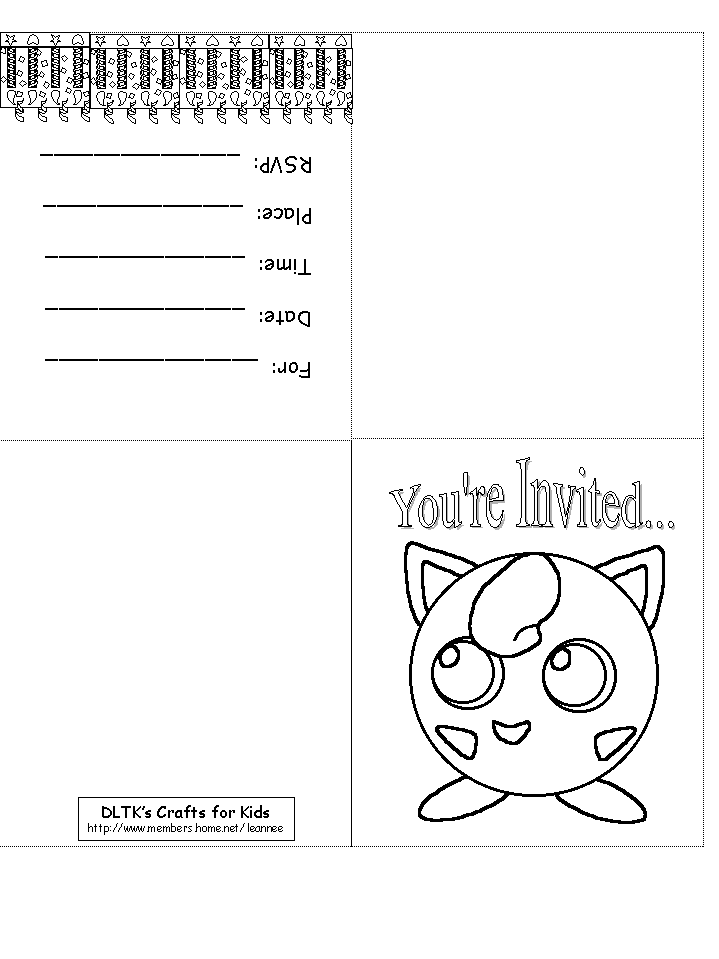 For: ____________

Date: ____________

Time: ____________

Place: ____________

RSVP: ____________

You're Invited...

DLTK's Crafts for Kids
http://www.members.home.net/leannee